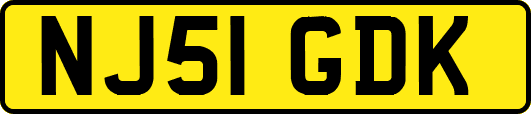 NJ51 GDK